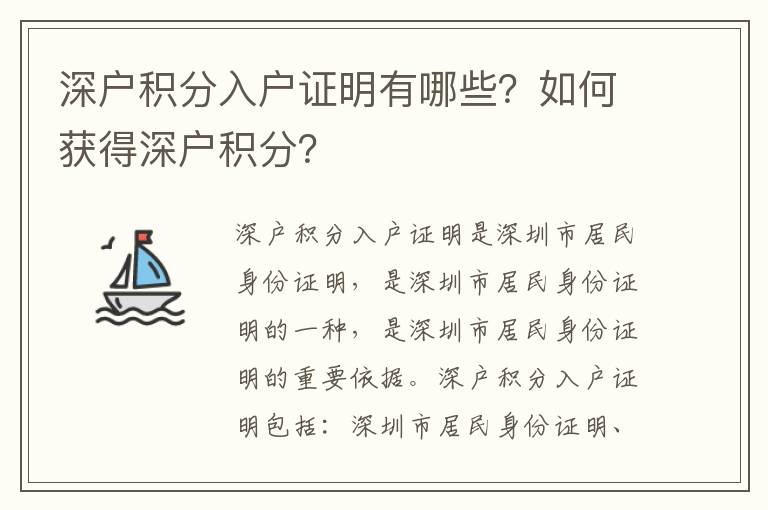 深户积分入户证明有哪些？如何获得深户积分？

深户积分入户证明是深圳市居民身份证明，是深圳市居民身份证明的一种，是深圳市居民身份证明的重要依据。深户积分入户证明包括：深圳市居民身份证明、